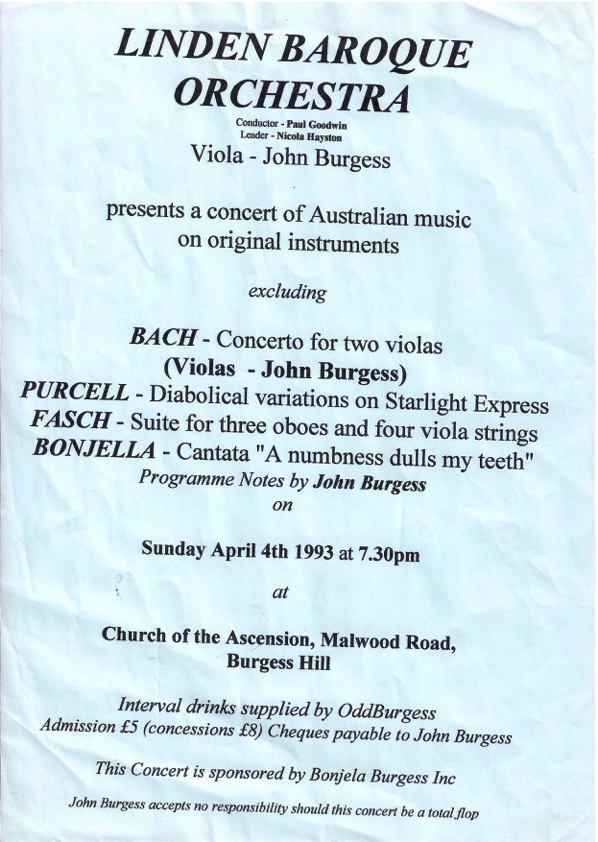 LINDEN BAROQUE ORCHESTRA

Conductor - Paul Goodwin
Leader - Nicola Hayston
Viola - John Burgess

presents a concert of Australian music on original instruments

excluding

BACH - Concerto for two violas
(Violas - John Burgess)
PURCELL - Diabolical variations on Starlight Express
FASCH - Suite for three oboes and four viola strings
BONJELLA - Cantata "A numbness dulls my teeth"
Programme Notes by John Burgess
on

Sunday April 4th 1993 at 7.30pm

at

Church of the Ascension, Malwood Road, Burgess Hill

Interval drinks supplied by OddBurgess
Admission £5 (concessions £8) Cheques payable to John Burgess

This Concert is sponsored by Bonjela Burgess Inc

John Burgess accepts no responsibility should this concert be a total flop